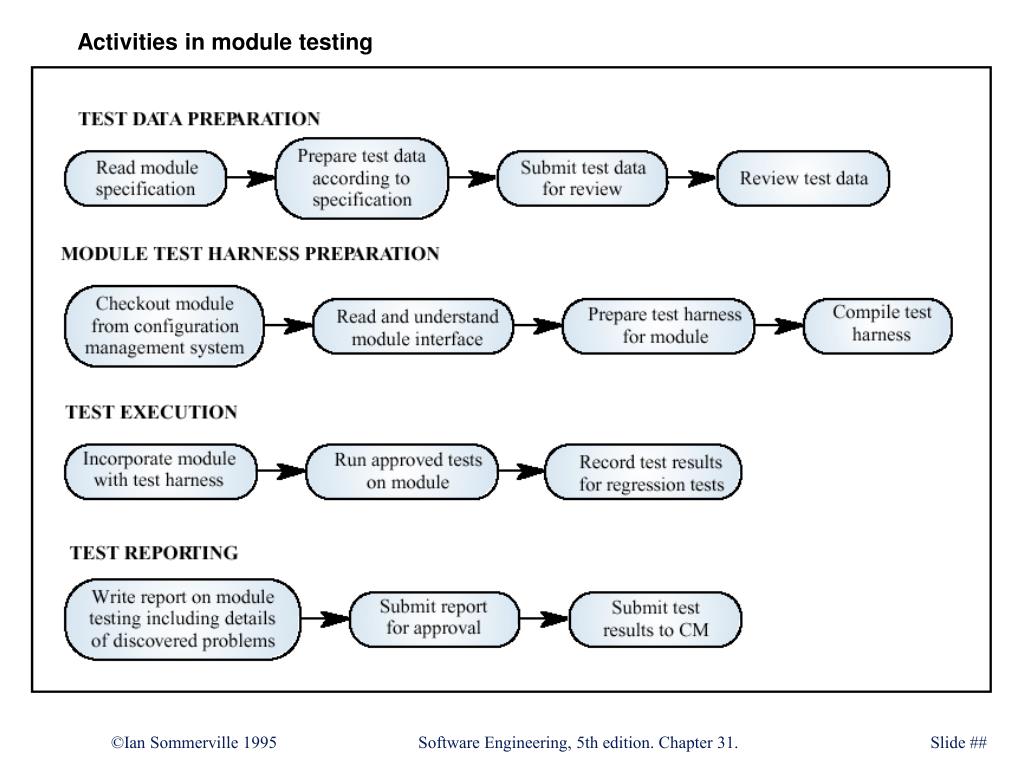 Activities in module testing

TEST DATA PREPARATION

Read module specification

Prepare test data according to specification

Submit test data for review

Review test data

MODULE TEST HARNESS PREPARATION

Checkout module from configuration management system

Read and understand module interface

Prepare test harness for module

Compile test harness

TEST EXECUTION

Incorporate module with test harness

Run approved tests on module

Record test results for regression tests

TEST REPORTING

Write report on module testing including details of discovered problems

Submit report for approval

Submit test results to CM

©Ian Sommerville 1995

Software Engineering, 5th edition. Chapter 31.

Slide ##